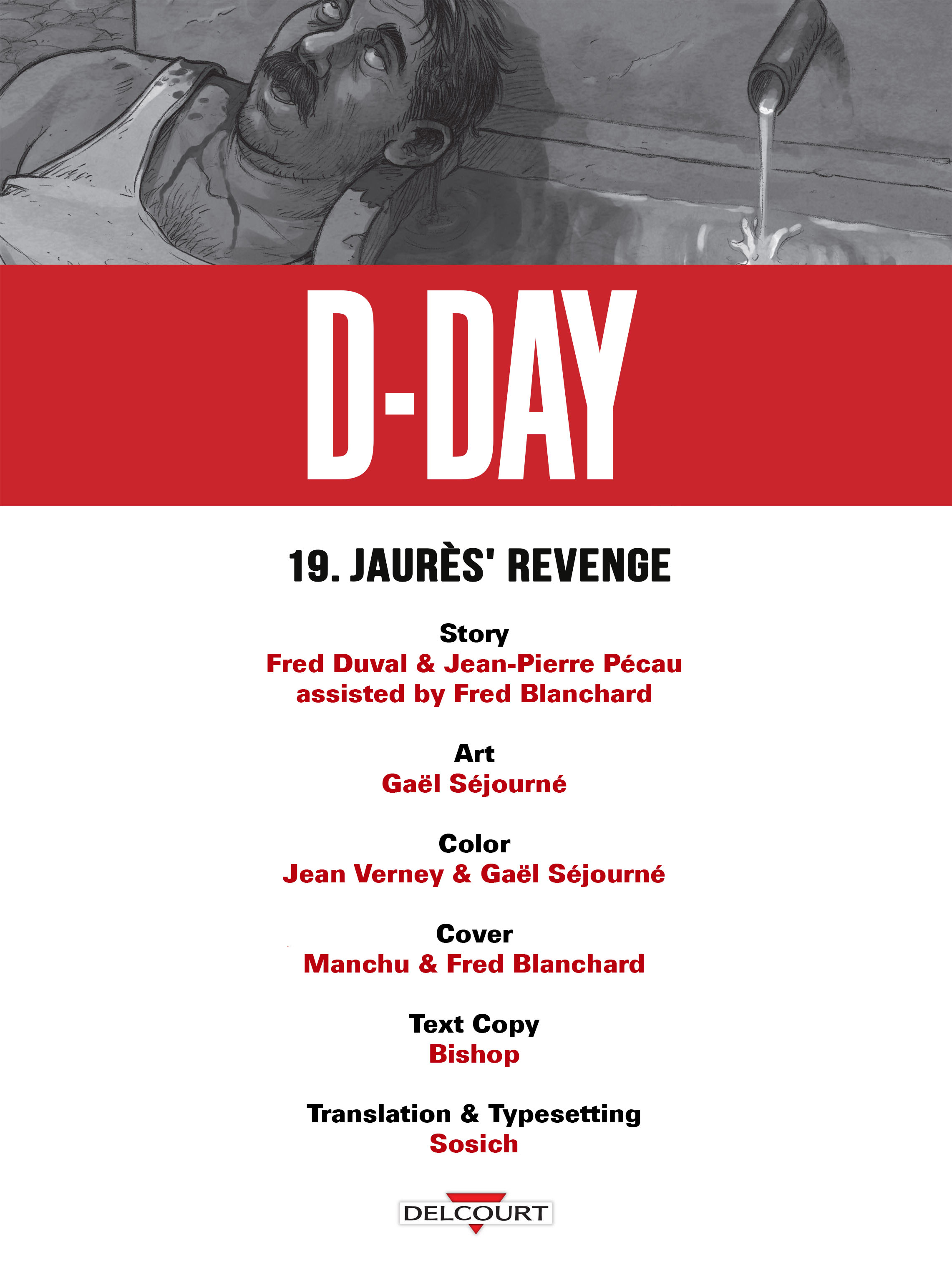 D-DAY

19. JAURÈS' REVENGE

Story
Fred Duval & Jean-Pierre Pécau
assisted by Fred Blanchard

Art
Gaël Séjourné

Color
Jean Verney & Gaël Séjourné

Cover
Manchu & Fred Blanchard

Text Copy
Bishop

Translation & Typesetting
Sosich

DELCOURT